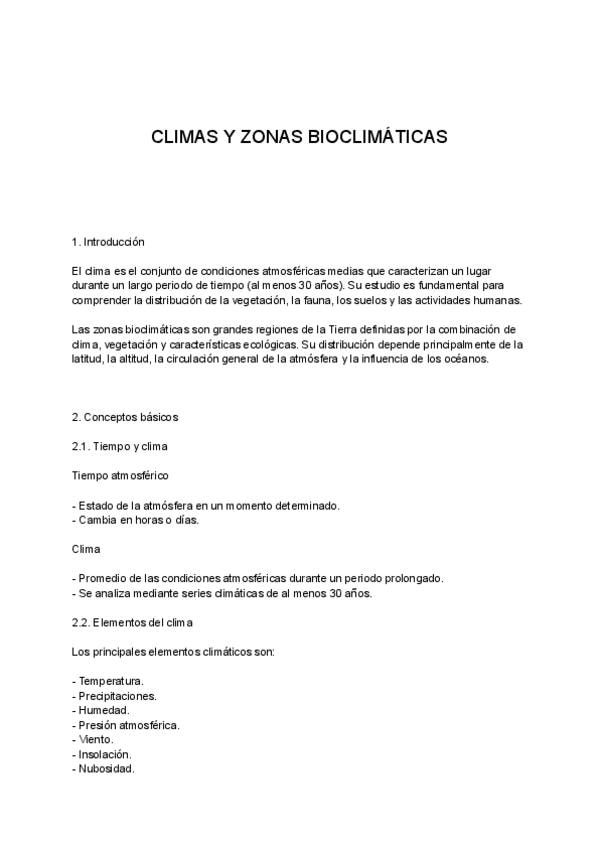 CLIMAS Y ZONAS BIOCLIMÁTICAS

1. Introducción

El clima es el conjunto de condiciones atmosféricas medias que caracterizan un lugar durante un largo periodo de tiempo (al menos 30 años). Su estudio es fundamental para comprender la distribución de la vegetación, la fauna, los suelos y las actividades humanas.

Las zonas bioclimáticas son grandes regiones de la Tierra definidas por la combinación de clima, vegetación y características ecológicas. Su distribución depende principalmente de la latitud, la altitud, la circulación general de la atmósfera y la influencia de los océanos.

2. Conceptos básicos

2.1. Tiempo y clima

Tiempo atmosférico

- Estado de la atmósfera en un momento determinado.
- Cambia en horas o días.

Clima

- Promedio de las condiciones atmosféricas durante un periodo prolongado.
- Se analiza mediante series climáticas de al menos 30 años.

2.2. Elementos del clima

Los principales elementos climáticos son:

- Temperatura.
- Precipitaciones.
- Humedad.
- Presión atmosférica.
- Viento.
- Insolación.
- Nubosidad.